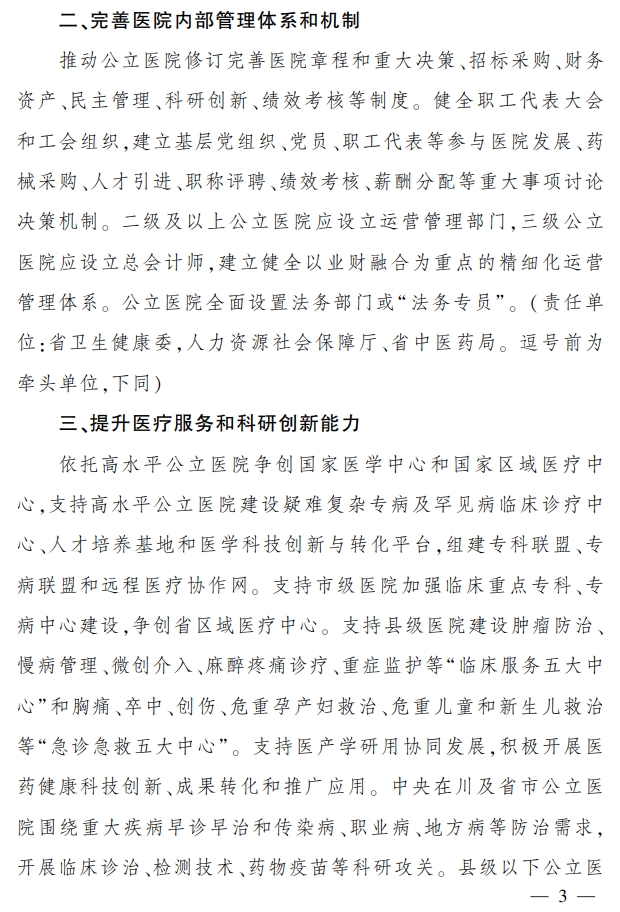 二、完善医院内部管理体系和机制

推动公立医院修订完善医院章程和重大决策、招标采购、财务资产、民主管理、科研创新、绩效考核等制度。健全职工代表大会和工会组织，建立基层党组织、党员、职工代表等参与医院发展、药械采购、人才引进、职称评聘、绩效考核、薪酬分配等重大事项讨论决策机制。二级及以上公立医院应设立运营管理部门，三级公立医院应设立总会计师，建立健全以业财融合为重点的精细化运营管理体系。公立医院全面设置法务部门或“法务专员”。（责任单位：省卫生健康委，人力资源社会保障厅、省中医药局。逗号前为牵头单位，下同）

三、提升医疗服务和科研创新能力

依托高水平公立医院争创国家医学中心和国家区域医疗中心，支持高水平公立医院建设疑难复杂专病及罕见病临床诊疗中心、人才培养基地和医学科技创新与转化平台，组建专科联盟、专病联盟和远程医疗协作网。支持市级医院加强临床重点专科、专病中心建设，争创省区域医疗中心。支持县级医院建设肿瘤防治、慢病管理、微创介入、麻醉疼痛诊疗、重症监护等“临床服务五大中心”和胸痛、卒中、创伤、危重孕产妇救治、危重儿童和新生儿救治等“急诊急救五大中心”。支持医产学研用协同发展，积极开展医药健康科技创新、成果转化和推广应用。中央在川及省市公立医院围绕重大疾病早诊早治和传染病、职业病、地方病等防治需求，开展临床诊治、检测技术、药物疫苗等科研攻关。县级以下公立医

— 3 —